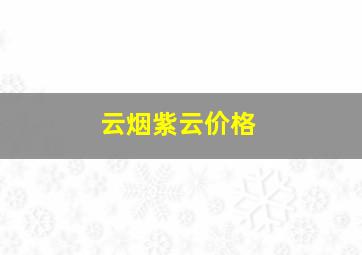 云烟紫云价格